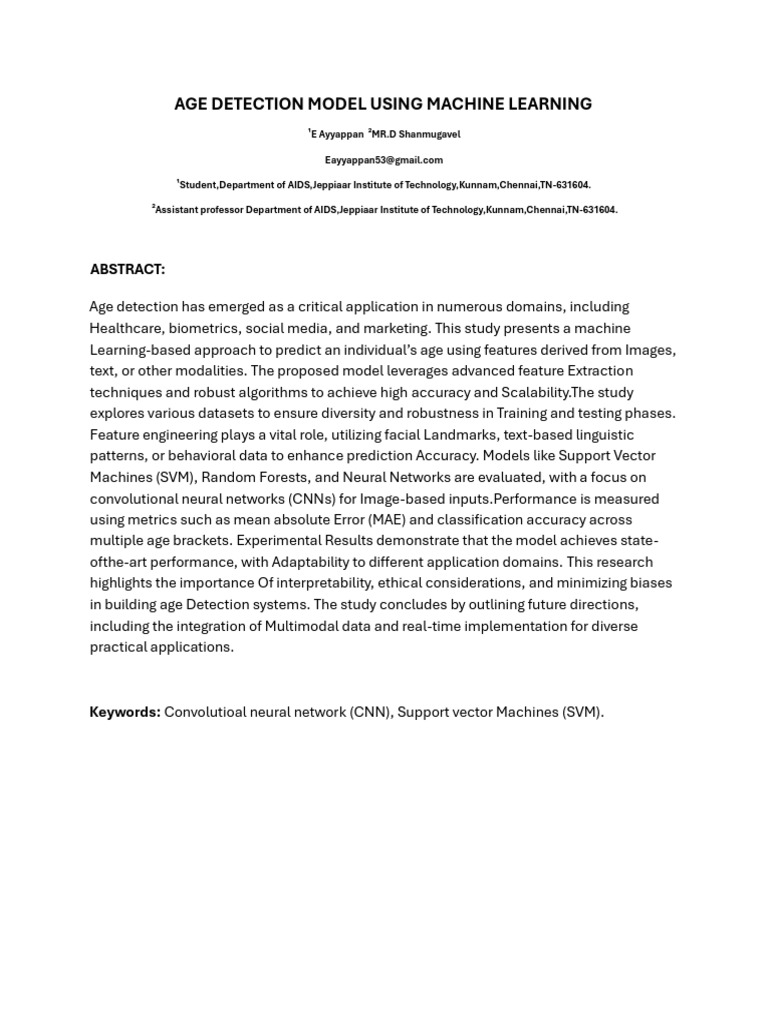 AGE DETECTION MODEL USING MACHINE LEARNING

$^{1}$E Ayyappan $^{2}$MR.D Shanmugavel

Eayyappan53@gmail.com

$^{1}$Student,Department of AIDS,Jeppiaar Institute of Technology,Kunnam,Chennai,TN-631604.

$^{2}$Assistant professor Department of AIDS,Jeppiaar Institute of Technology,Kunnam,Chennai,TN-631604.

ABSTRACT:

Age detection has emerged as a critical application in numerous domains, including Healthcare, biometrics, social media, and marketing. This study presents a machine Learning-based approach to predict an individual's age using features derived from Images, text, or other modalities. The proposed model leverages advanced feature Extraction techniques and robust algorithms to achieve high accuracy and Scalability.The study explores various datasets to ensure diversity and robustness in Training and testing phases. Feature engineering plays a vital role, utilizing facial Landmarks, text-based linguistic patterns, or behavioral data to enhance prediction Accuracy. Models like Support Vector Machines (SVM), Random Forests, and Neural Networks are evaluated, with a focus on convolutional neural networks (CNNs) for Image-based inputs.Performance is measured using metrics such as mean absolute Error (MAE) and classification accuracy across multiple age brackets. Experimental Results demonstrate that the model achieves state-ofthe-art performance, with Adaptability to different application domains. This research highlights the importance Of interpretability, ethical considerations, and minimizing biases in building age Detection systems. The study concludes by outlining future directions, including the integration of Multimodal data and real-time implementation for diverse practical applications.

Keywords: Convolutioal neural network (CNN), Support vector Machines (SVM).